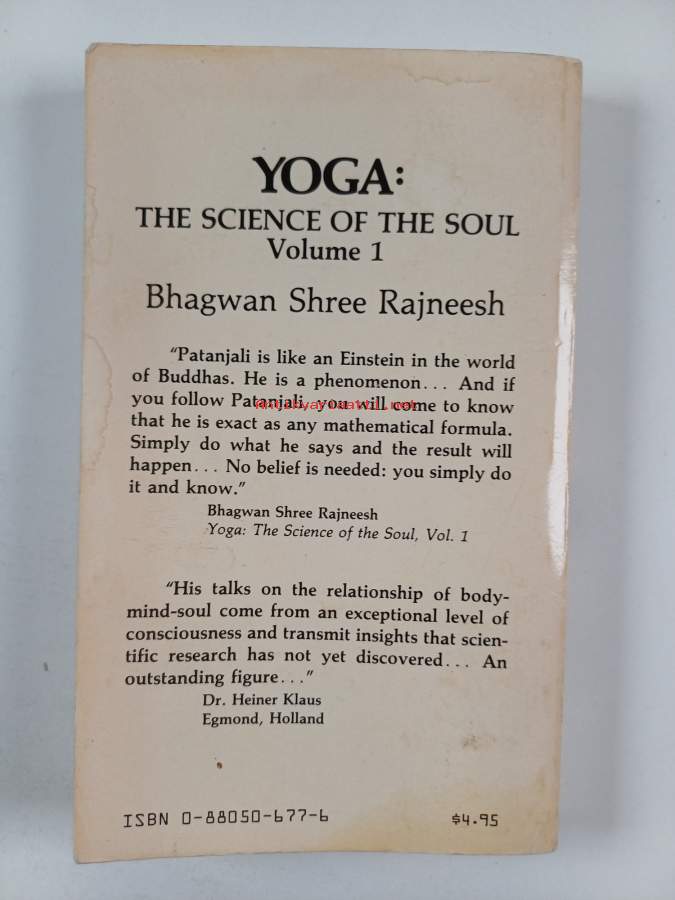 YOGA:
THE SCIENCE OF THE SOUL
Volume 1

Bhagwan Shree Rajneesh

"Patanjali is like an Einstein in the world of Buddhas. He is a phenomenon... And if you follow Patanjali, you will come to know that he is exact as any mathematical formula. Simply do what he says and the result will happen... No belief is needed: you simply do it and know."

Bhagwan Shree Rajneesh
Yoga: The Science of the Soul, Vol. 1

"His talks on the relationship of body-mind-soul come from an exceptional level of consciousness and transmit insights that scientific research has not yet discovered... An outstanding figure..."

Dr. Heiner Klaus
Egmond, Holland

ISBN 0-88050-677-6

$4.95